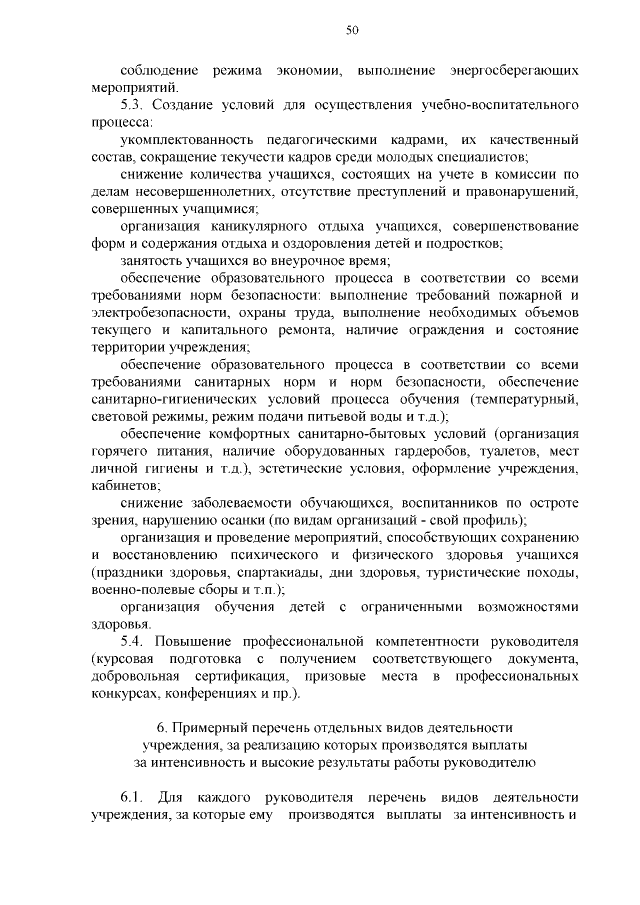 50

соблюдение режима экономии, выполнение энергосберегающих мероприятий.

5.3. Создание условий для осуществления учебно-воспитательного процесса:

укомплектованность педагогическими кадрами, их качественный состав, сокращение текучести кадров среди молодых специалистов;

снижение количества учащихся, состоящих на учете в комиссии по делам несовершеннолетних, отсутствие преступлений и правонарушений, совершенных учащимися;

организация каникулярного отдыха учащихся, совершенствование форм и содержания отдыха и оздоровления детей и подростков;

занятость учащихся во внеурочное время;

обеспечение образовательного процесса в соответствии со всеми требованиями норм безопасности: выполнение требований пожарной и электробезопасности, охраны труда, выполнение необходимых объемов текущего и капитального ремонта, наличие ограждения и состояние территории учреждения;

обеспечение образовательного процесса в соответствии со всеми требованиями санитарных норм и норм безопасности, обеспечение санитарно-гигиенических условий процесса обучения (температурный, световой режимы, режим подачи питьевой воды и т.д.);

обеспечение комфортных санитарно-бытовых условий (организация горячего питания, наличие оборудованных гардеробов, туалетов, мест личной гигиены и т.д.), эстетические условия, оформление учреждения, кабинетов;

снижение заболеваемости обучающихся, воспитанников по остроте зрения, нарушению осанки (по видам организаций - свой профиль);

организация и проведение мероприятий, способствующих сохранению и восстановлению психического и физического здоровья учащихся (праздники здоровья, спартакиады, дни здоровья, туристические походы, военно-полевые сборы и т.п.);

организация обучения детей с ограниченными возможностями здоровья.

5.4. Повышение профессиональной компетентности руководителя (курсовая подготовка с получением соответствующего документа, добровольная сертификация, призовые места в профессиональных конкурсах, конференциях и пр.).

6. Примерный перечень отдельных видов деятельности учреждения, за реализацию которых производятся выплаты за интенсивность и высокие результаты работы руководителю

6.1. Для каждого руководителя перечень видов деятельности учреждения, за которые ему производятся выплаты за интенсивность и